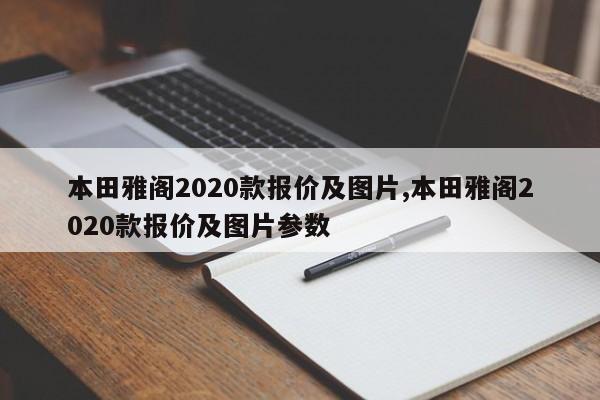 本田雅阁2020款报价及图片,本田雅阁2020款报价及图片参数